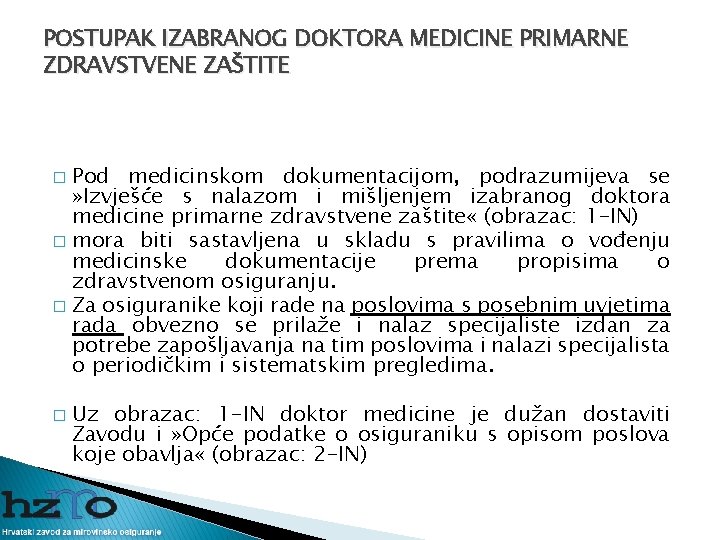 POSTUPAK IZABRANOG DOKTORA MEDICINE PRIMARNE ZDRAVSTVENE ZAŠTITE

□ Pod medicinskom dokumentacijom, podrazumijeva se »Izvješće s nalazom i mišljenjem izabranog doktora medicine primarne zdravstvene zaštite« (obrazac: 1-IN)

□ mora biti sastavljena u skladu s pravilima o vođenju medicinske dokumentacije prema propisima o zdravstvenom osiguranju.

□ Za osiguranike koji rade na poslovima s posebnim uvjetima rada obvezno se prilaže i nalaz specijaliste izdan za potrebe zapošljavanja na tim poslovima i nalazi specijalista o periodičkim i sistematskim pregledima.

□ Uz obrazac: 1-IN doktor medicine je dužan dostaviti Zavodu i »Opće podatke o osiguraniku s opisom poslova koje obavlja« (obrazac: 2-IN)

hzmo
Hrvatski zavod za mirovinsko osiguranje